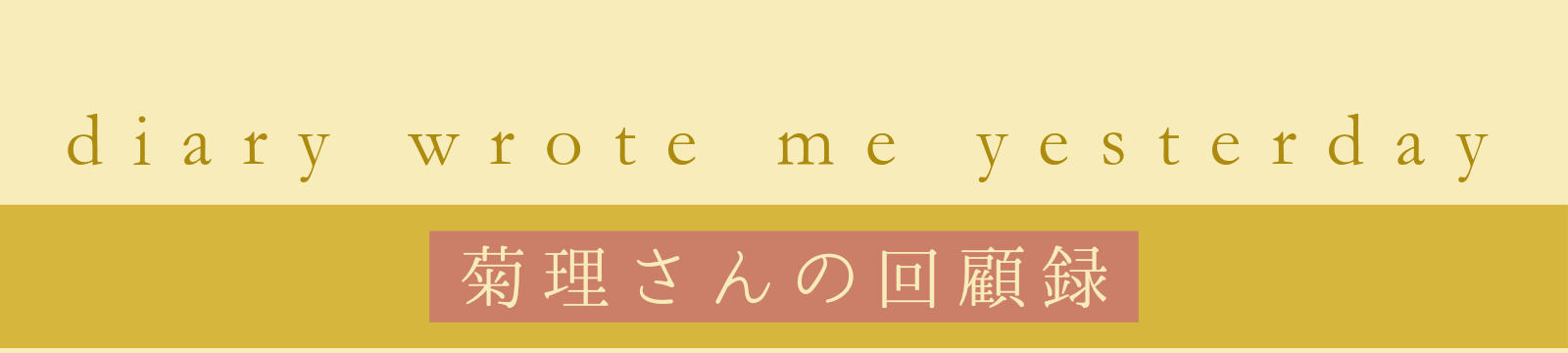 diary wrote me yesterday

菊理さんの回顧録